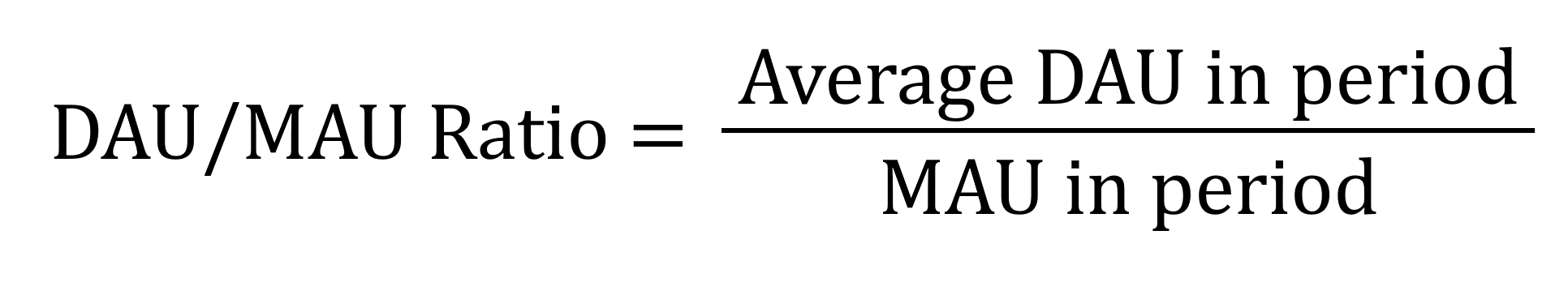 $\text{DAU/MAU Ratio} = \frac{\text{Average DAU in period}}{\text{MAU in period}}$